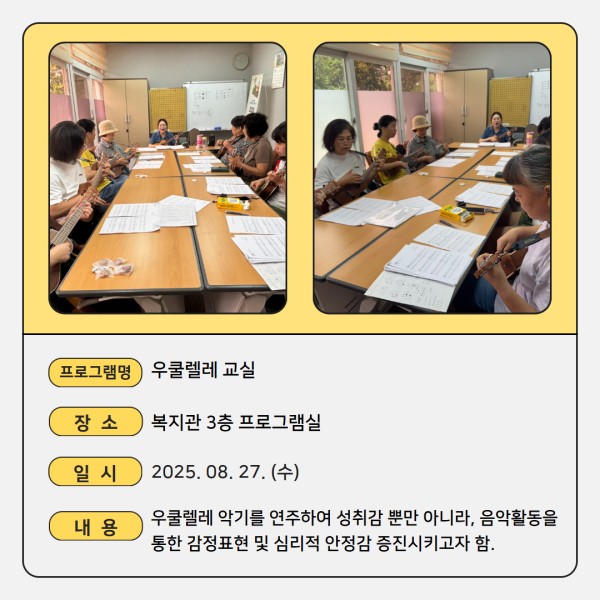 프로그램명 우쿨렐레 교실

장 소 복지관 3층 프로그램실

일 시 2025. 08. 27. (수)

내 용 우쿨렐레 악기를 연주하여 성취감 뿐만 아니라, 음악활동을 통한 감정표현 및 심리적 안정감 증진시키고자 함.